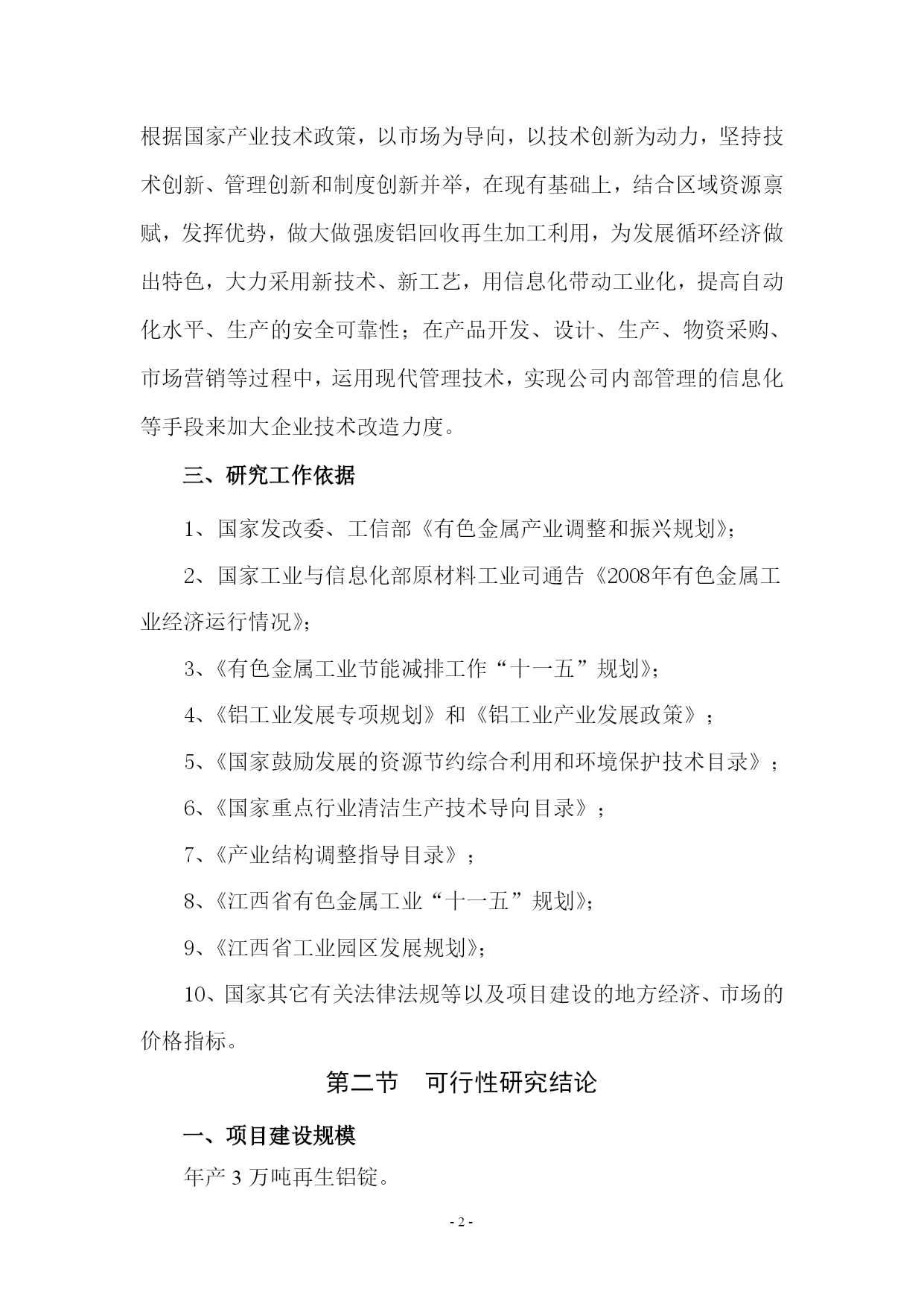 根据国家产业技术政策，以市场为导向，以技术创新为动力，坚持技术创新、管理创新和制度创新并举，在现有基础上，结合区域资源禀赋，发挥优势，做大做强废铝回收再生加工利用，为发展循环经济做出特色，大力采用新技术、新工艺，用信息化带动工业化，提高自动化水平、生产的安全可靠性；在产品开发、设计、生产、物资采购、市场营销等过程中，运用现代管理技术，实现公司内部管理的信息化等手段来加大企业技术改造力度。

三、研究工作依据

1、国家发改委、工信部《有色金属产业调整和振兴规划》；

2、国家工业与信息化部原材料工业司通告《2008年有色金属工业经济运行情况》；

3、《有色金属工业节能减排工作“十一五”规划》；

4、《铝工业发展专项规划》和《铝工业产业发展政策》；

5、《国家鼓励发展的资源节约综合利用和环境保护技术目录》；

6、《国家重点行业清洁生产技术导向目录》；

7、《产业结构调整指导目录》；

8、《江西省有色金属工业“十一五”规划》；

9、《江西省工业园区发展规划》；

10、国家其它有关法律法规等以及项目建设的地方经济、市场的价格指标。

第二节　可行性研究结论

一、项目建设规模

年产 3 万吨再生铝锭。

- 2 -